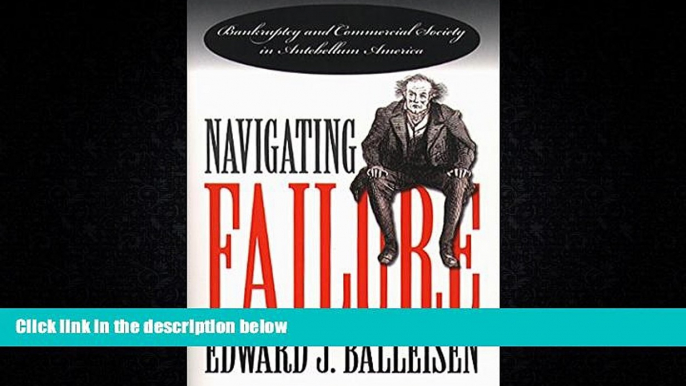 Bankruptcy and Commercial Society in Antebellum America

NAVIGATING

FAILURE

Click link in the description below

EDWARD J. BALLEISEN